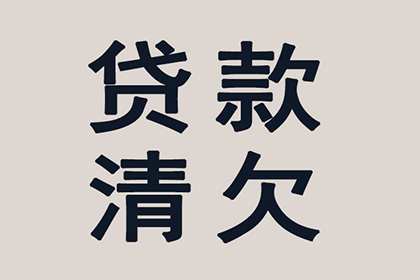 贷款
清欠